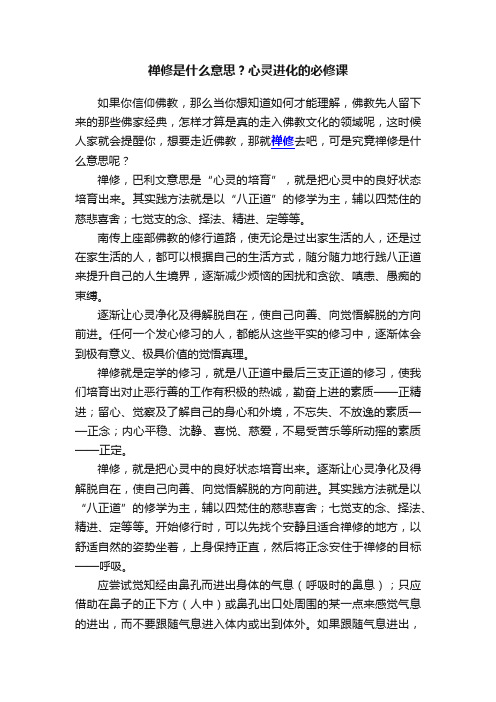 禅修是什么意思？心灵进化的必修课

如果你信仰佛教，那么当你想知道如何才能理解，佛教先人留下来的那些佛家经典，怎样才算是真的走入佛教文化的领域呢，这时候人家就会提醒你，想要走近佛教，那就禅修去吧，可是究竟禅修是什么意思呢？

禅修，巴利文意思是“心灵的培育”，就是把心灵中的良好状态培育出来。其实践方法就是以“八正道”的修学为主，辅以四梵住的慈悲喜舍；七觉支的念、择法、精进、定等等。

南传上座部佛教的修行道路，使无论是过出家生活的人，还是过在家生活的人，都可以根据自己的生活方式，随分随力地行践八正道来提升自己的人生境界，逐渐减少烦恼的困扰和贪欲、嗔恚、愚痴的束缚。

逐渐让心灵净化及得解脱自在，使自己向善、向觉悟解脱的方向前进。任何一个发心修习的人，都能从这些平实的修习中，逐渐体会到极有意义、极具价值的觉悟真理。

禅修就是定学的修习，就是八正道中最后三支正道的修习，使我们培育出对止恶行善的工作有积极的热诚，勤奋上进的素质——正精进；留心、觉察及了解自己的身心和外境，不忘失、不放逸的素质——正念；内心平稳、沈静、喜悦、慈爱，不易受苦乐等所动摇的素质——正定。

禅修，就是把心灵中的良好状态培育出来。逐渐让心灵净化及得解脱自在，使自己向善、向觉悟解脱的方向前进。其实践方法就是以“八正道”的修学为主，辅以四梵住的慈悲喜舍；七觉支的念、择法、精进、定等等。开始修行时，可以先找个安静且适合禅修的地方，以舒适自然的姿势坐着，上身保持正直，然后将正念安住于禅修的目标——呼吸。

应尝试觉知经由鼻孔而进出身体的气息（呼吸时的鼻息）；只应借助在鼻子的正下方（人中）或鼻孔出口处周围的某一点来感觉气息的进出，而不要跟随气息进入体内或出到体外。如果跟随气息进出，